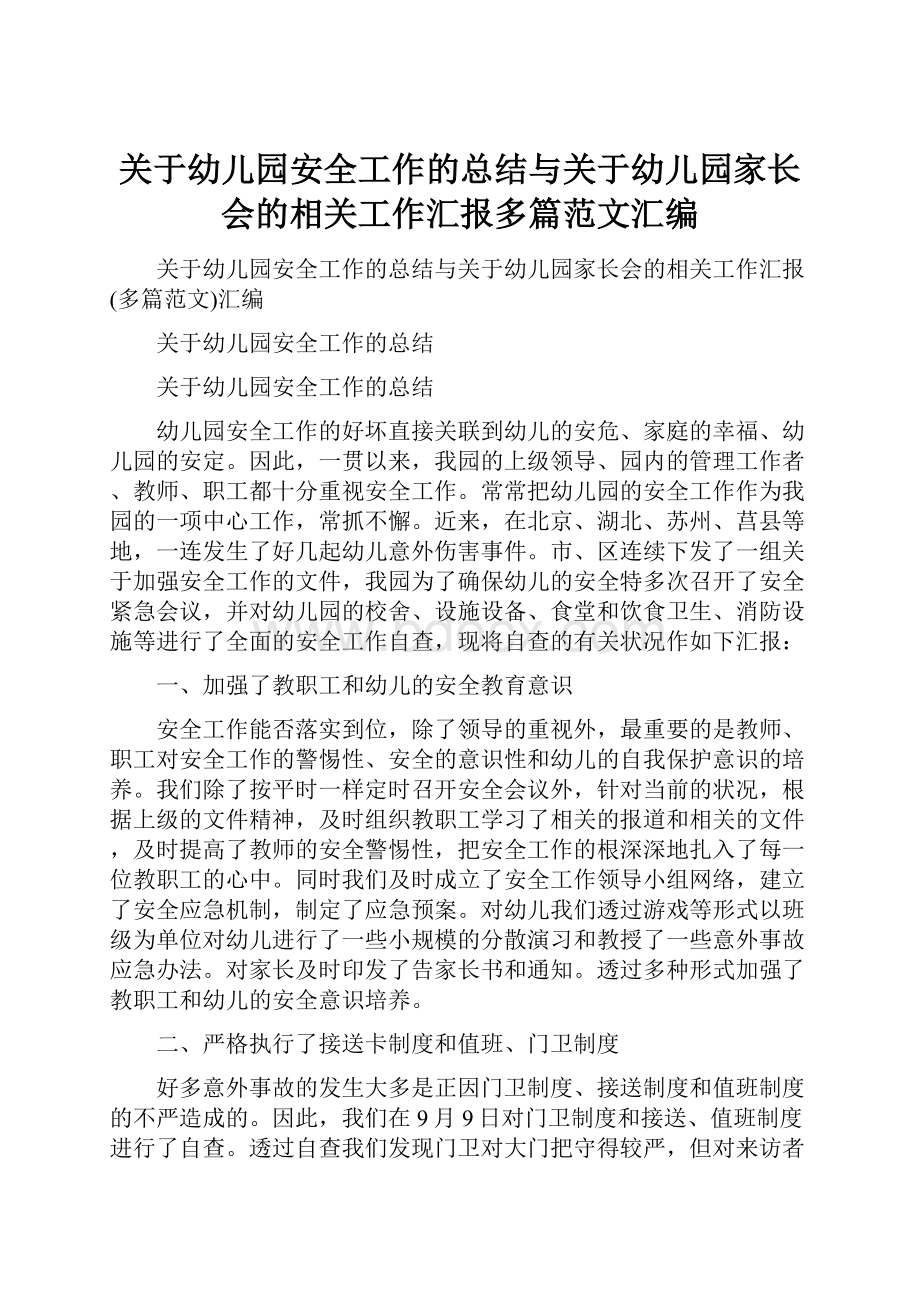 关于幼儿园安全工作的总结与关于幼儿园家长会的相关工作汇报多篇范文汇编

关于幼儿园安全工作的总结与关于幼儿园家长会的相关工作汇报(多篇范文)汇编

关于幼儿园安全工作的总结

关于幼儿园安全工作的总结

幼儿园安全工作的好坏直接关联到幼儿的安危、家庭的幸福、幼儿园的安定。因此，一贯以来，我园的上级领导、园内的管理工作者、教师、职工都十分重视安全工作。常常把幼儿园的安全工作作为我园的一项中心工作，常抓不懈。近来，在北京、湖北、苏州、莒县等地，一连发生了好几起幼儿意外伤害事件。市、区连续下发了一组关于加强安全工作的文件，我园为了确保幼儿的安全特多次召开了安全紧急会议，并对幼儿园的校舍、设施设备、食堂和饮食卫生、消防设施等进行了全面的安全工作自查，现将自查的有关状况作如下汇报：

一、加强了教职工和幼儿的安全教育意识

安全工作能否落实到位，除了领导的重视外，最重要的是教师、职工对安全工作的警惕性、安全的意识性和幼儿的自我保护意识的培养。我们除了按平时一样定时召开安全会议外，针对当前的状况，根据上级的文件精神，及时组织教职工学习了相关的报道和相关的文件，及时提高了教师的安全警惕性，把安全工作的根深深地扎入了每一位教职工的心中。同时我们及时成立了安全工作领导小组网络，建立了安全应急机制，制定了应急预案。对幼儿我们透过游戏等形式以班级为单位对幼儿进行了一些小规模的分散演习和教授了一些意外事故应急办法。对家长及时印发了告家长书和通知。透过多种形式加强了教职工和幼儿的安全意识培养。

二、严格执行了接送卡制度和值班、门卫制度

好多意外事故的发生大多是正因门卫制度、接送制度和值班制度的不严造成的。因此，我们在9月9日对门卫制度和接送、值班制度进行了自查。透过自查我们发现门卫对大门把守得较严，但对来访者